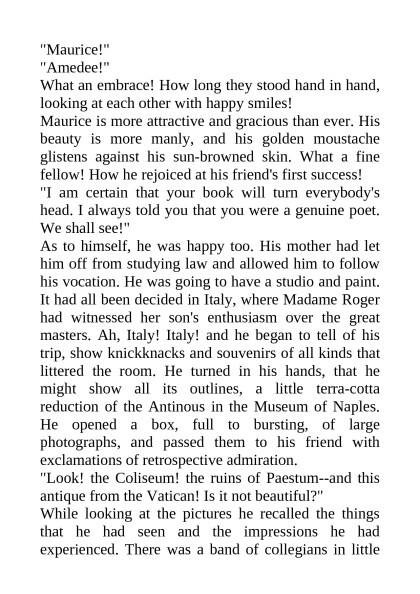 "Maurice!"
"Amedee!"
What an embrace! How long they stood hand in hand, looking at each other with happy smiles!
Maurice is more attractive and gracious than ever. His beauty is more manly, and his golden moustache glistens against his sun-browned skin. What a fine fellow! How he rejoiced at his friend's first success!
"I am certain that your book will turn everybody's head. I always told you that you were a genuine poet. We shall see!"
As to himself, he was happy too. His mother had let him off from studying law and allowed him to follow his vocation. He was going to have a studio and paint. It had all been decided in Italy, where Madame Roger had witnessed her son's enthusiasm over the great masters. Ah, Italy! Italy! and he began to tell of his trip, show knickknacks and souvenirs of all kinds that littered the room. He turned in his hands, that he might show all its outlines, a little terra-cotta reduction of the Antinous in the Museum of Naples. He opened a box, full to bursting, of large photographs, and passed them to his friend with exclamations of retrospective admiration.
"Look! the Coliseum! the ruins of Paestum--and this antique from the Vatican! Is it not beautiful?"
While looking at the pictures he recalled the things that he had seen and the impressions he had experienced. There was a band of collegians in little